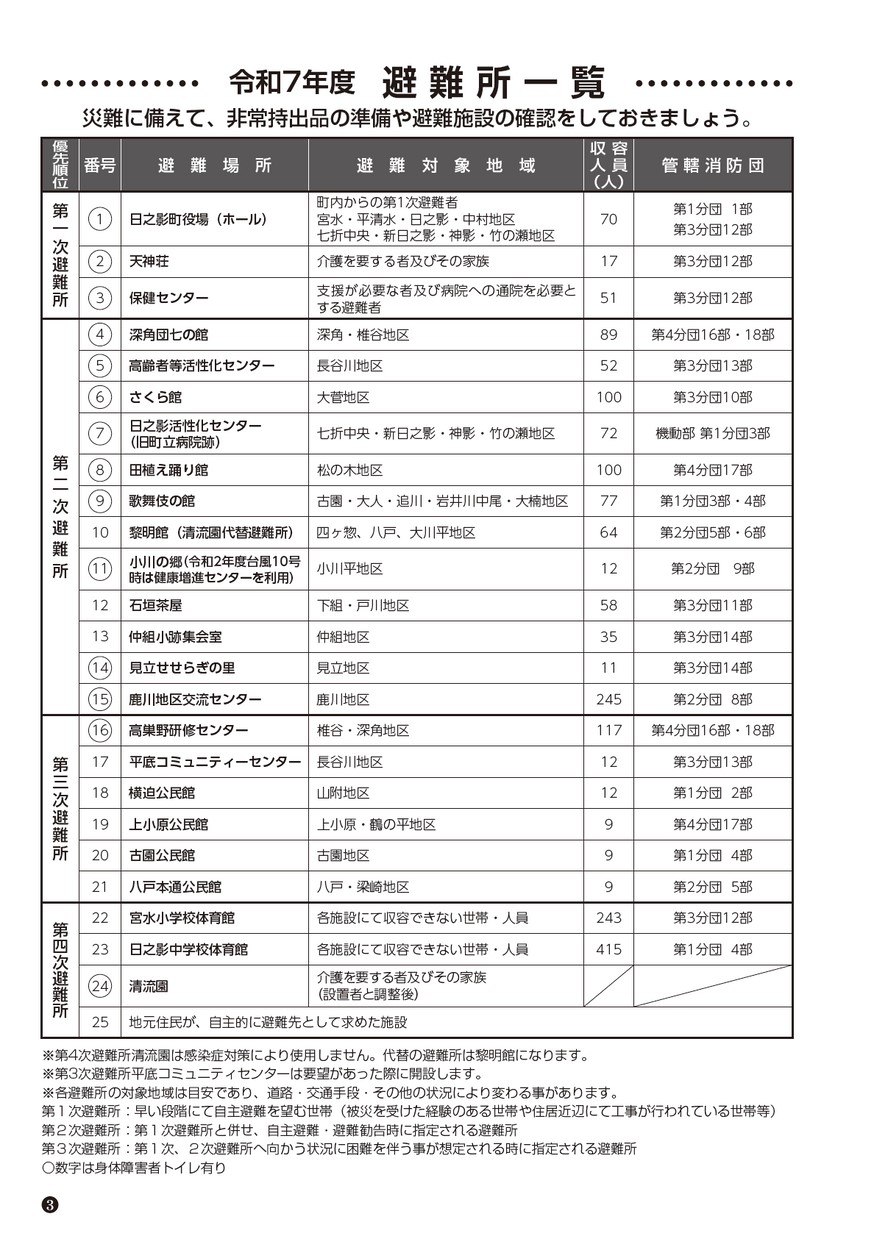 令和7年度 避難所一覧

災難に備えて、非常持出品の準備や避難施設の確認をしておきましょう。

| 優先順位 | 番号 | 避難場所 | 避難対象地域 | 収容人員（人） | 管轄消防団 |
|---|---|---|---|---|---|
| 第一次避難所 | ① | 日之影町役場（ホール） | 町内からの第1次避難者 宮水・平清水・日之影・中村地区 七折中央・新日之影・神影・竹の瀬地区 | 70 | 第1分団 1部 第3分団12部 |
| | ② | 天神荘 | 介護を要する者及びその家族 | 17 | 第3分団12部 |
| | ③ | 保健センター | 支援が必要な者及び病院への通院を必要とする避難者 | 51 | 第3分団12部 |
| 第二次避難所 | ④ | 深角団七の館 | 深角・椎谷地区 | 89 | 第4分団16部・18部 |
| | ⑤ | 高齢者等活性化センター | 長谷川地区 | 52 | 第3分団13部 |
| | ⑥ | さくら館 | 大菅地区 | 100 | 第3分団10部 |
| | ⑦ | 日之影活性化センター（旧町立病院跡） | 七折中央・新日之影・神影・竹の瀬地区 | 72 | 機動部 第1分団3部 |
| | ⑧ | 田植え踊り館 | 松の木地区 | 100 | 第4分団17部 |
| | ⑨ | 歌舞伎の館 | 古園・大人・追川・岩井川中尾・大楠地区 | 77 | 第1分団3部・4部 |
| | 10 | 黎明館（清流園代替避難所） | 四ヶ惣、八戸、大川平地区 | 64 | 第2分団5部・6部 |
| | ⑪ | 小川の郷（令和2年度台風10号時は健康増進センターを利用） | 小川平地区 | 12 | 第2分団 9部 |
| | 12 | 石垣茶屋 | 下組・戸川地区 | 58 | 第3分団11部 |
| | 13 | 仲組小跡集会室 | 仲組地区 | 35 | 第3分団14部 |
| | ⑭ | 見立せせらぎの里 | 見立地区 | 11 | 第3分団14部 |
| | ⑮ | 鹿川地区交流センター | 鹿川地区 | 245 | 第2分団 8部 |
| 第三次避難所 | ⑯ | 高巣野研修センター | 椎谷・深角地区 | 117 | 第4分団16部・18部 |
| | 17 | 平底コミュニティーセンター | 長谷川地区 | 12 | 第3分団13部 |
| | 18 | 横迫公民館 | 山附地区 | 12 | 第1分団 2部 |
| | 19 | 上小原公民館 | 上小原・鶴の平地区 | 9 | 第4分団17部 |
| | 20 | 古園公民館 | 古園地区 | 9 | 第1分団 4部 |
| | 21 | 八戸本通公民館 | 八戸・梁崎地区 | 9 | 第2分団 5部 |
| 第四次避難所 | 22 | 宮水小学校体育館 | 各施設にて収容できない世帯・人員 | 243 | 第3分団12部 |
| | 23 | 日之影中学校体育館 | 各施設にて収容できない世帯・人員 | 415 | 第1分団 4部 |
| | ㉔ | 清流園 | 介護を要する者及びその家族（設置者と調整後） | | |
| | 25 | 地元住民が、自主的に避難先として求めた施設 | | | |

※第4次避難所清流園は感染症対策により使用しません。代替の避難所は黎明館になります。
※第3次避難所平底コミュニティセンターは要望があった際に開設します。
※各避難所の対象地域は目安であり、道路・交通手段・その他の状況により変わる事があります。
第１次避難所：早い段階にて自主避難を望む世帯（被災を受けた経験のある世帯や住居近辺にて工事が行われている世帯等）
第２次避難所：第１次避難所と併せ、自主避難・避難勧告時に指定される避難所
第３次避難所：第１次、２次避難所へ向かう状況に困難を伴う事が想定される時に指定される避難所
○数字は身体障害者トイレ有り

❸